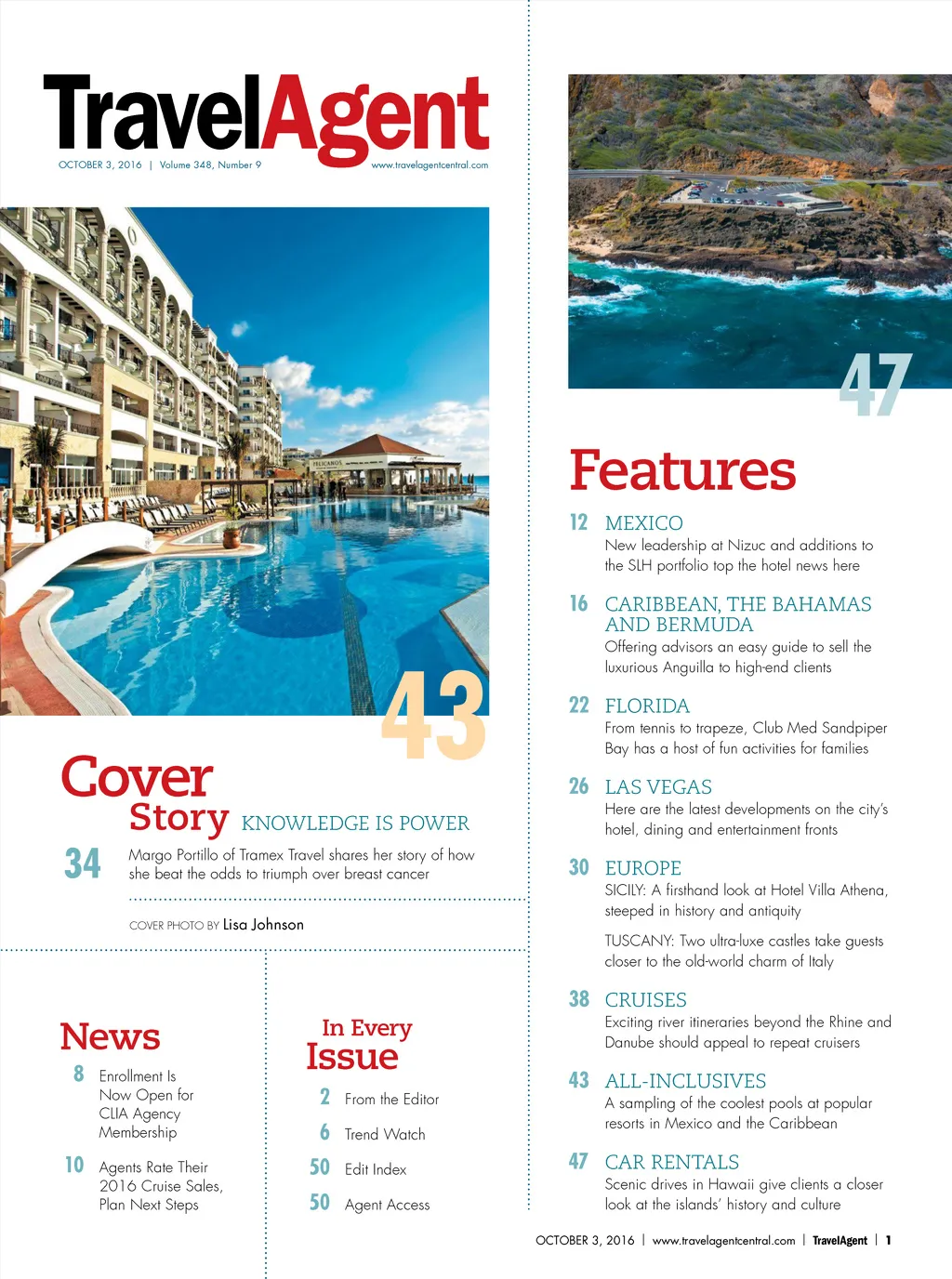 TravelAgent

OCTOBER 3, 2016 | Volume 348, Number 9 www.travelagentcentral.com

PELICANOS

43

Cover Story KNOWLEDGE IS POWER

34 Margo Portillo of Tramex Travel shares her story of how she beat the odds to triumph over breast cancer

COVER PHOTO BY Lisa Johnson

News

8 Enrollment Is Now Open for CLIA Agency Membership

10 Agents Rate Their 2016 Cruise Sales, Plan Next Steps

In Every Issue

2 From the Editor

6 Trend Watch

50 Edit Index

50 Agent Access

47

Features

12 MEXICO
New leadership at Nizuc and additions to the SLH portfolio top the hotel news here

16 CARIBBEAN, THE BAHAMAS AND BERMUDA
Offering advisors an easy guide to sell the luxurious Anguilla to high-end clients

22 FLORIDA
From tennis to trapeze, Club Med Sandpiper Bay has a host of fun activities for families

26 LAS VEGAS
Here are the latest developments on the city's hotel, dining and entertainment fronts

30 EUROPE
SICILY: A firsthand look at Hotel Villa Athena, steeped in history and antiquity

TUSCANY: Two ultra-luxe castles take guests closer to the old-world charm of Italy

38 CRUISES
Exciting river itineraries beyond the Rhine and Danube should appeal to repeat cruisers

43 ALL-INCLUSIVES
A sampling of the coolest pools at popular resorts in Mexico and the Caribbean

47 CAR RENTALS
Scenic drives in Hawaii give clients a closer look at the islands' history and culture

OCTOBER 3, 2016 | www.travelagentcentral.com | TravelAgent | 1